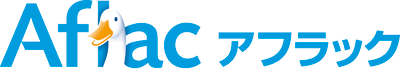 Aflac アフラック